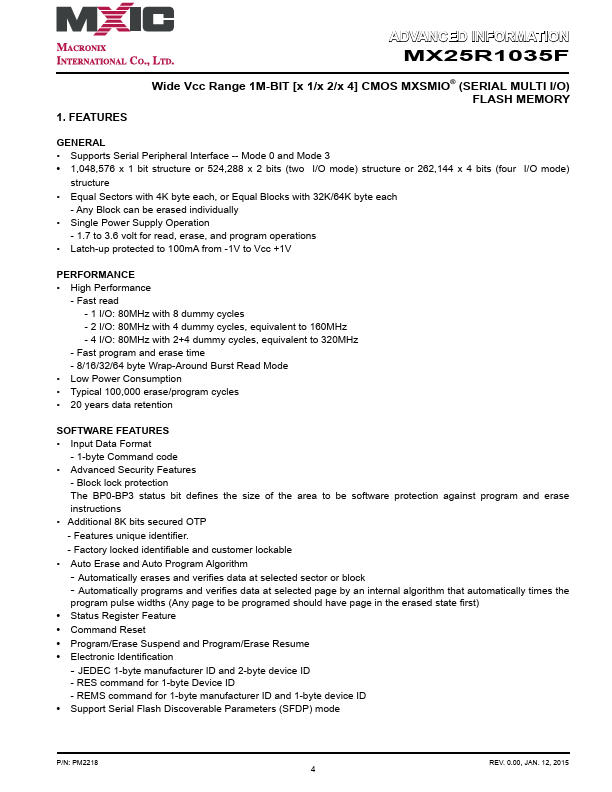 MXIC
MACRONIX INTERNATIONAL CO., LTD.

ADVANCED INFORMATION
MX25R1035F

Wide Vcc Range 1M-BIT [x 1/x 2/x 4] CMOS MXSMIO® (SERIAL MULTI I/O) FLASH MEMORY

1. FEATURES

GENERAL
• Supports Serial Peripheral Interface -- Mode 0 and Mode 3
• 1,048,576 x 1 bit structure or 524,288 x 2 bits (two I/O mode) structure or 262,144 x 4 bits (four I/O mode) structure
• Equal Sectors with 4K byte each, or Equal Blocks with 32K/64K byte each
- Any Block can be erased individually
• Single Power Supply Operation
- 1.7 to 3.6 volt for read, erase, and program operations
• Latch-up protected to 100mA from -1V to Vcc +1V

PERFORMANCE
• High Performance
- Fast read
- 1 I/O: 80MHz with 8 dummy cycles
- 2 I/O: 80MHz with 4 dummy cycles, equivalent to 160MHz
- 4 I/O: 80MHz with 2+4 dummy cycles, equivalent to 320MHz
- Fast program and erase time
- 8/16/32/64 byte Wrap-Around Burst Read Mode
• Low Power Consumption
• Typical 100,000 erase/program cycles
• 20 years data retention

SOFTWARE FEATURES
• Input Data Format
- 1-byte Command code
• Advanced Security Features
- Block lock protection
The BP0-BP3 status bit defines the size of the area to be software protection against program and erase instructions
• Additional 8K bits secured OTP
- Features unique identifier.
- Factory locked identifiable and customer lockable
• Auto Erase and Auto Program Algorithm
- Automatically erases and verifies data at selected sector or block
- Automatically programs and verifies data at selected page by an internal algorithm that automatically times the program pulse widths (Any page to be programed should have page in the erased state first)
• Status Register Feature
• Command Reset
• Program/Erase Suspend and Program/Erase Resume
• Electronic Identification
- JEDEC 1-byte manufacturer ID and 2-byte device ID
- RES command for 1-byte Device ID
- REMS command for 1-byte manufacturer ID and 1-byte device ID
• Support Serial Flash Discoverable Parameters (SFDP) mode

P/N: PM2218
4
REV. 0.00, JAN. 12, 2015